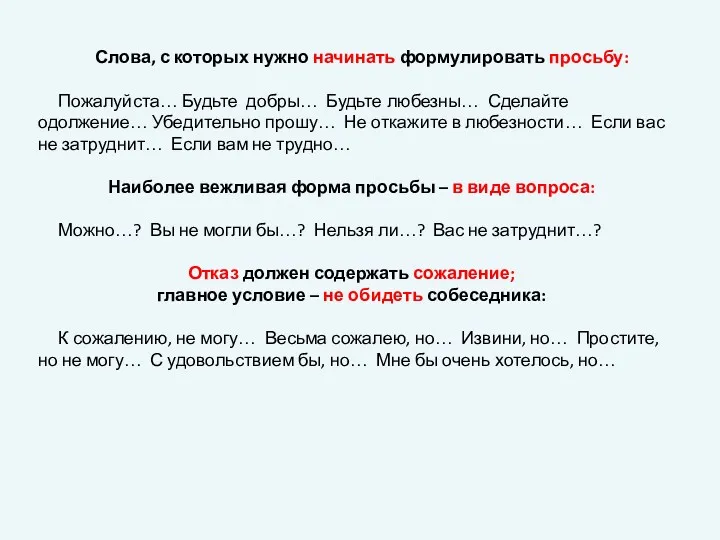 Слова, с которых нужно начинать формулировать просьбу:

Пожалуйста… Будьте добры… Будьте любезны… Сделайте одолжение… Убедительно прошу… Не откажите в любезности… Если вас не затруднит… Если вам не трудно…

Наиболее вежливая форма просьбы – в виде вопроса:

Можно…? Вы не могли бы…? Нельзя ли…? Вас не затруднит…?

Отказ должен содержать сожаление;
главное условие – не обидеть собеседника:

К сожалению, не могу… Весьма сожалею, но… Извини, но… Простите, но не могу… С удовольствием бы, но… Мне бы очень хотелось, но…